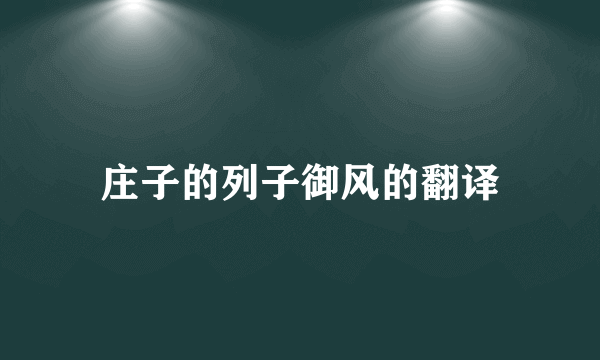 庄子的列子御风的翻译